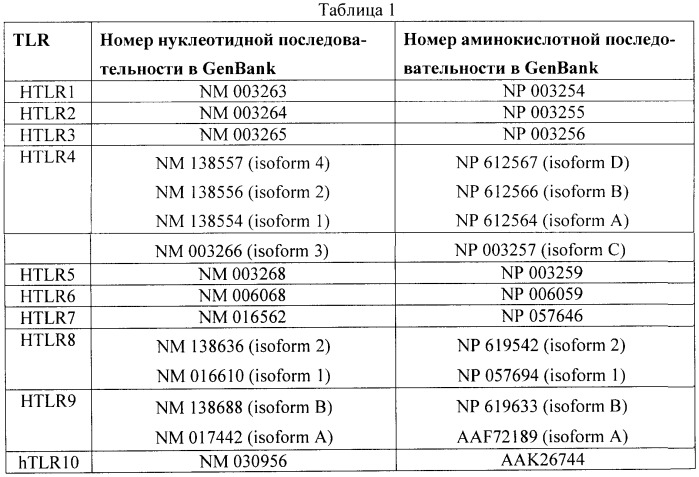 Таблица 1

| TLR | Номер нуклеотидной последовательности в GenBank | Номер аминокислотной последовательности в GenBank |
|---|---|---|
| HTLR1 | NM 003263 | NP 003254 |
| HTLR2 | NM 003264 | NP 003255 |
| HTLR3 | NM 003265 | NP 003256 |
| HTLR4 | NM 138557 (isoform 4) NM 138556 (isoform 2) NM 138554 (isoform 1) | NP 612567 (isoform D) NP 612566 (isoform B) NP 612564 (isoform A) |
| | NM 003266 (isoform 3) | NP 003257 (isoform C) |
| HTLR5 | NM 003268 | NP 003259 |
| HTLR6 | NM 006068 | NP 006059 |
| HTLR7 | NM 016562 | NP 057646 |
| HTLR8 | NM 138636 (isoform 2) NM 016610 (isoform 1) | NP 619542 (isoform 2) NP 057694 (isoform 1) |
| HTLR9 | NM 138688 (isoform B) NM 017442 (isoform A) | NP 619633 (isoform B) AAF72189 (isoform A) |
| hTLR10 | NM 030956 | AAK26744 |